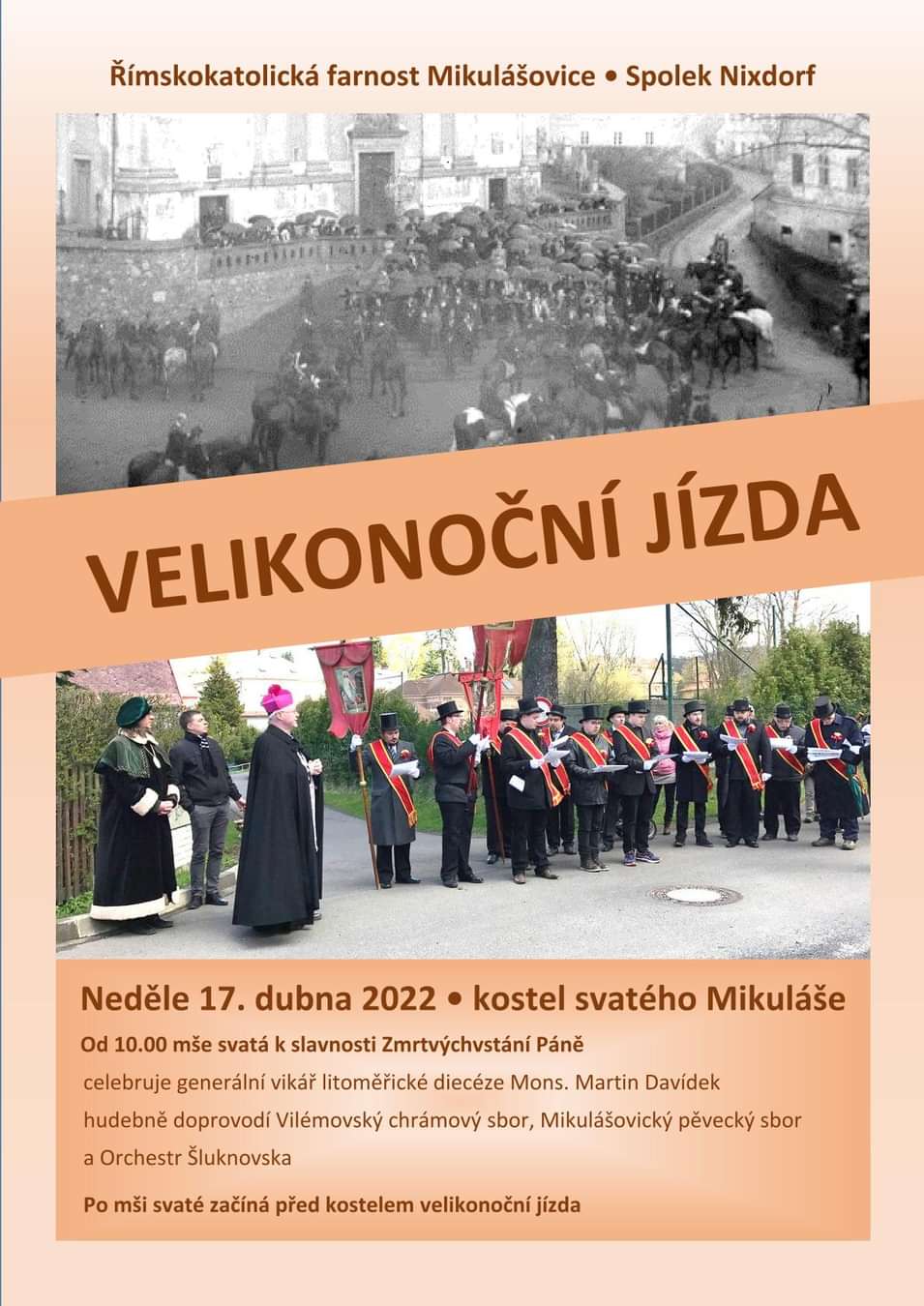 Římskokatolická farnost Mikulášovice • Spolek Nixdorf

VELIKONOČNÍ JÍZDA

Neděle 17. dubna 2022 • kostel svatého Mikuláše

Od 10.00 mše svatá k slavnosti Zmrtvýchvstání Páně

celebruje generální vikář litoměřické diecéze Mons. Martin Davídek

hudebně doprovodí Vilémovský chrámový sbor, Mikulášovický pěvecký sbor a Orchestr Šluknovska

Po mši svaté začíná před kostelem velikonoční jízda